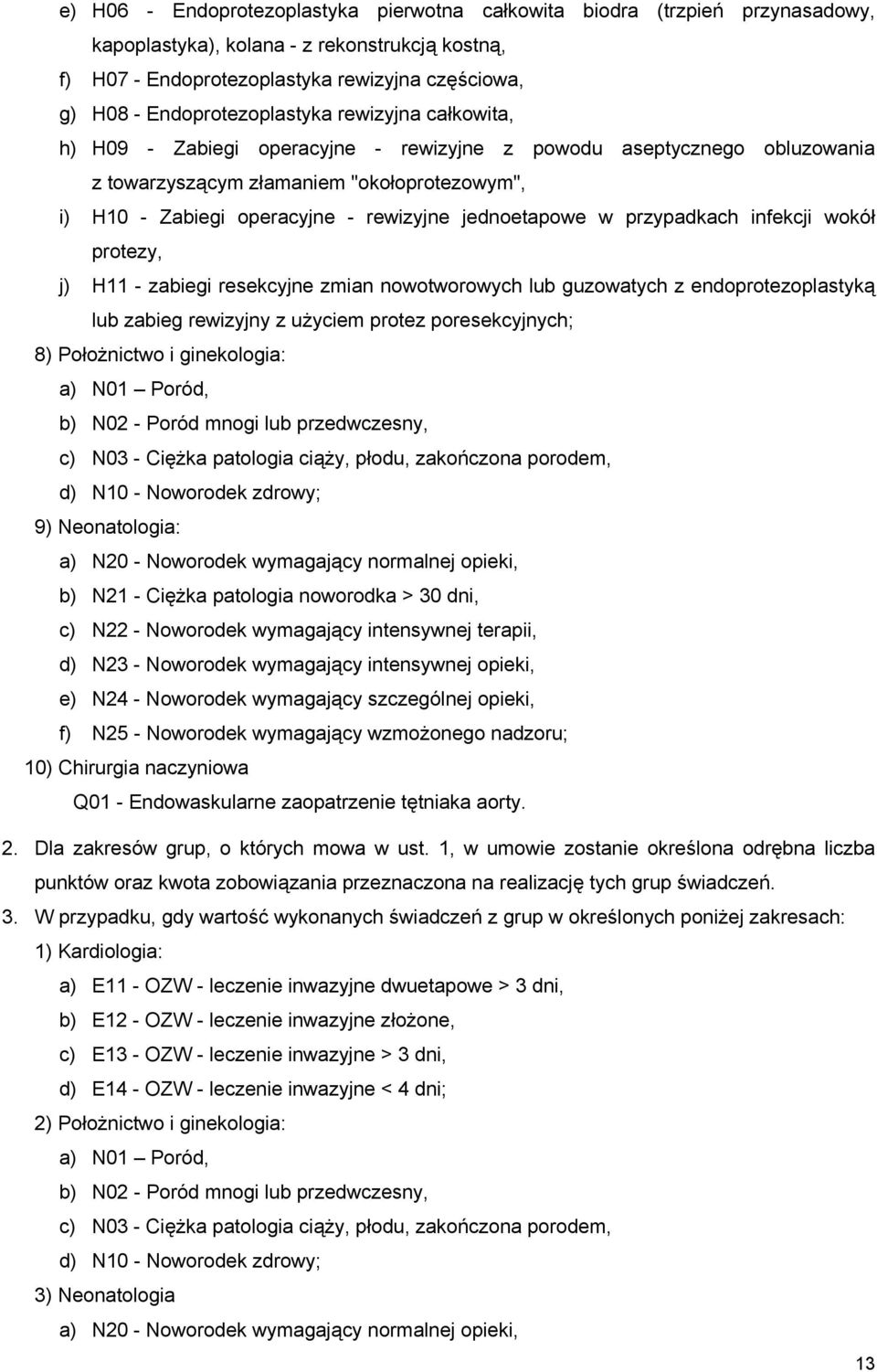 e) H06 - Endoprotezoplastyka pierwotna całkowita biodra (trzpień przynasadowy, kapoplastyka), kolana - z rekonstrukcją kostną,

f) H07 - Endoprotezoplastyka rewizyjna częściowa,

g) H08 - Endoprotezoplastyka rewizyjna całkowita,

h) H09 - Zabiegi operacyjne - rewizyjne z powodu aseptycznego obluzowania z towarzyszącym złamaniem "okołoprotezowym",

i) H10 - Zabiegi operacyjne - rewizyjne jednoetapowe w przypadkach infekcji wokół protezy,

j) H11 - zabiegi resekcyjne zmian nowotworowych lub guzowatych z endoprotezoplastyką lub zabieg rewizyjny z użyciem protez poresekcyjnych;

8) Położnictwo i ginekologia:

a) N01 – Poród,

b) N02 - Poród mnogi lub przedwczesny,

c) N03 - Ciężka patologia ciąży, płodu, zakończona porodem,

d) N10 - Noworodek zdrowy;

9) Neonatologia:

a) N20 - Noworodek wymagający normalnej opieki,

b) N21 - Ciężka patologia noworodka > 30 dni,

c) N22 - Noworodek wymagający intensywnej terapii,

d) N23 - Noworodek wymagający intensywnej opieki,

e) N24 - Noworodek wymagający szczególnej opieki,

f) N25 - Noworodek wymagający wzmożonego nadzoru;

10) Chirurgia naczyniowa

Q01 - Endowaskularne zaopatrzenie tętniaka aorty.

2. Dla zakresów grup, o których mowa w ust. 1, w umowie zostanie określona odrębna liczba punktów oraz kwota zobowiązania przeznaczona na realizację tych grup świadczeń.

3. W przypadku, gdy wartość wykonanych świadczeń z grup w określonych poniżej zakresach:

1) Kardiologia:

a) E11 - OZW - leczenie inwazyjne dwuetapowe > 3 dni,

b) E12 - OZW - leczenie inwazyjne złożone,

c) E13 - OZW - leczenie inwazyjne > 3 dni,

d) E14 - OZW - leczenie inwazyjne < 4 dni;

2) Położnictwo i ginekologia:

a) N01 – Poród,

b) N02 - Poród mnogi lub przedwczesny,

c) N03 - Ciężka patologia ciąży, płodu, zakończona porodem,

d) N10 - Noworodek zdrowy;

3) Neonatologia

a) N20 - Noworodek wymagający normalnej opieki,

13